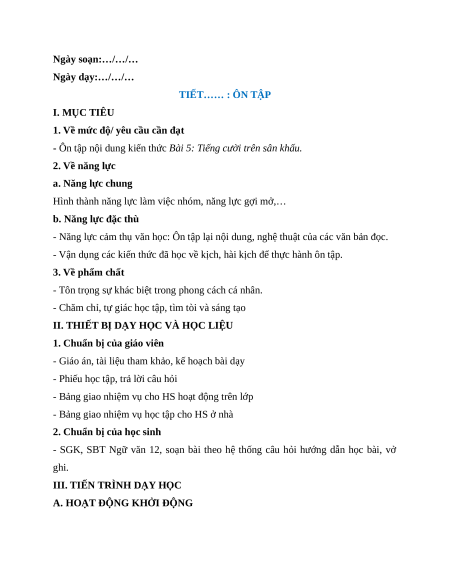 Ngày soạn:…/…/…

Ngày dạy:…/…/…

TIẾT…… : ÔN TẬP

I. MỤC TIÊU

1. Về mức độ/ yêu cầu cần đạt

- Ôn tập nội dung kiến thức Bài 5: Tiếng cười trên sân khấu.

2. Về năng lực

a. Năng lực chung

Hình thành năng lực làm việc nhóm, năng lực gợi mở,…

b. Năng lực đặc thù

- Năng lực cảm thụ văn học: Ôn tập lại nội dung, nghệ thuật của các văn bản đọc.

- Vận dụng các kiến thức đã học về kịch, hài kịch để thực hành ôn tập.

3. Về phẩm chất

- Tôn trọng sự khác biệt trong phong cách cá nhân.

- Chăm chỉ, tự giác học tập, tìm tòi và sáng tạo

II. THIẾT BỊ DẠY HỌC VÀ HỌC LIỆU

1. Chuẩn bị của giáo viên

- Giáo án, tài liệu tham khảo, kế hoạch bài dạy

- Phiếu học tập, trả lời câu hỏi

- Bảng giao nhiệm vụ cho HS hoạt động trên lớp

- Bảng giao nhiệm vụ học tập cho HS ở nhà

2. Chuẩn bị của học sinh

- SGK, SBT Ngữ văn 12, soạn bài theo hệ thống câu hỏi hướng dẫn học bài, vở ghi.

III. TIẾN TRÌNH DẠY HỌC

A. HOẠT ĐỘNG KHỞI ĐỘNG